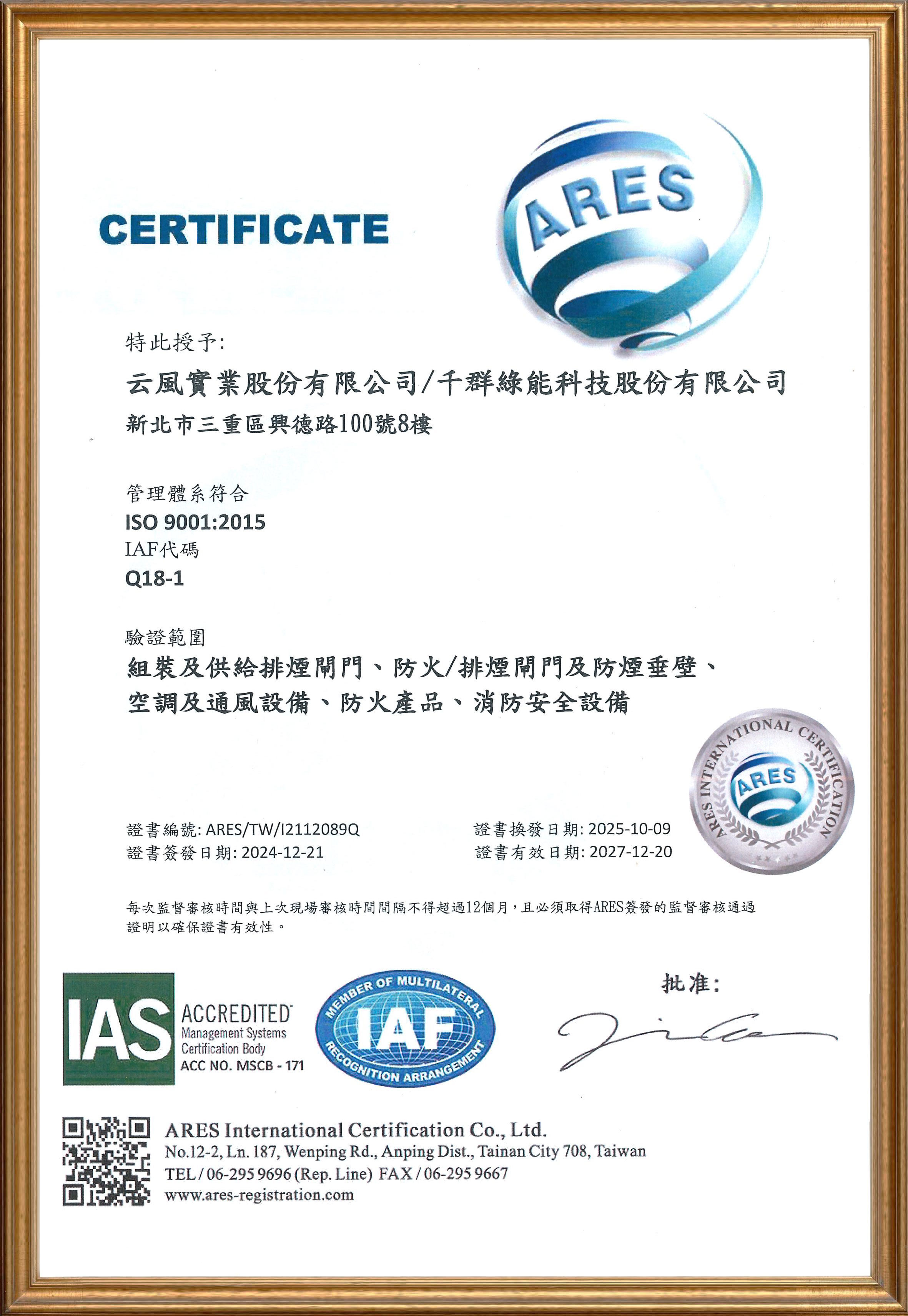 CERTIFICATE

ARES

特此授予:

云風實業股份有限公司/千群綠能科技股份有限公司

新北市三重區興德路100號8樓

管理體系符合

ISO 9001:2015

IAF代碼

Q18-1

驗證範圍

組裝及供給排煙閘門、防火/排煙閘門及防煙垂壁、空調及通風設備、防火產品、消防安全設備

ARES INTERNATIONAL CERTIFICATION

ARES

證書編號: ARES/TW/I2112089Q
證書簽發日期: 2024-12-21

證書換發日期: 2025-10-09
證書有效日期: 2027-12-20

每次監督審核時間與上次現場審核時間間隔不得超過12個月，且必須取得ARES簽發的監督審核通過證明以確保證書有效性。

IAS ACCREDITED Management Systems Certification Body ACC NO. MSCB - 171

MEMBER OF MULTILATERAL IAF RECOGNITION ARRANGEMENT

批准:

ARES International Certification Co., Ltd.
No.12-2, Ln. 187, Wenping Rd., Anping Dist., Tainan City 708, Taiwan
TEL / 06-295 9696 (Rep. Line) FAX / 06-295 9667
www.ares-registration.com